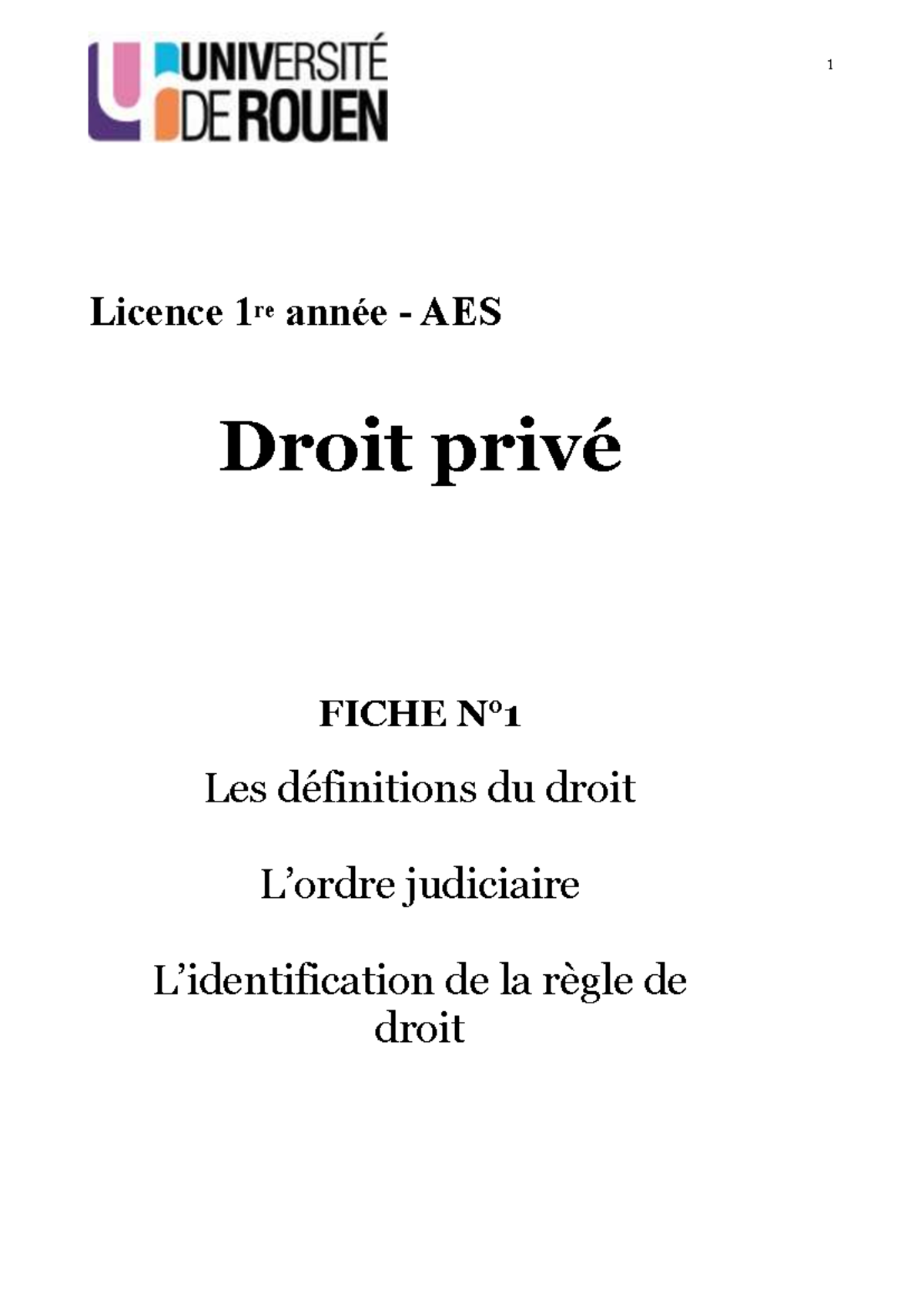 UNIVERSITÉ DE ROUEN

1

Licence 1re année - AES

Droit privé

FICHE N°1

Les définitions du droit

L'ordre judiciaire

L'identification de la règle de droit